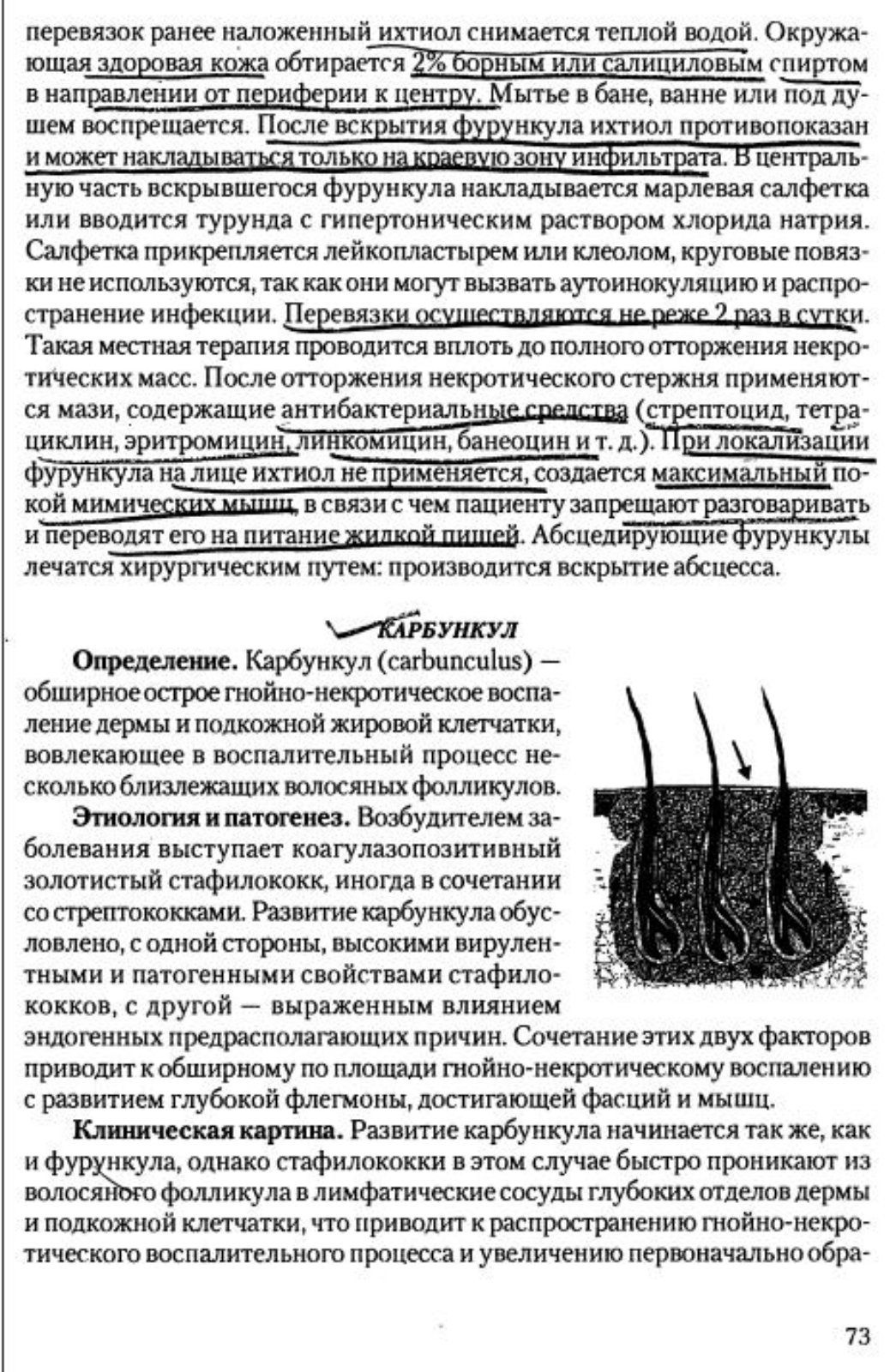 перевязок ранее наложенный ихтиол снимается теплой водой. Окружающая здоровая кожа обтирается 2% борным или салициловым спиртом в направлении от периферии к центру. Мытье в бане, ванне или под душем воспрещается. После вскрытия фурункула ихтиол противопоказан и может накладываться только на краевую зону инфильтрата. В центральную часть вскрывшегося фурункула накладывается марлевая салфетка или вводится турунда с гипертоническим раствором хлорида натрия. Салфетка прикрепляется лейкопластырем или клеолом, круговые повязки не используются, так как они могут вызвать аутоинокуляцию и распространение инфекции. Перевязки осуществляются не реже 2 раз в сутки. Такая местная терапия проводится вплоть до полного отторжения некротических масс. После отторжения некротического стержня применяются мази, содержащие антибактериальные средства (стрептоцид, тетрациклин, эритромицин, линкомицин, банеоцин и т. д.). При локализации фурункула на лице ихтиол не применяется, создается максимальный покой мимических мышц, в связи с чем пациенту запрещают разговаривать и переводят его на питание жидкой пищей. Абсцедирующие фурункулы лечатся хирургическим путем: производится вскрытие абсцесса.

КАРБУНКУЛ

Определение. Карбункул (carbunculus) — обширное острое гнойно-некротическое воспаление дермы и подкожной жировой клетчатки, вовлекающее в воспалительный процесс несколько близлежащих волосяных фолликулов.

Этиология и патогенез. Возбудителем заболевания выступает коагулазопозитивный золотистый стафилококк, иногда в сочетании со стрептококками. Развитие карбункула обусловлено, с одной стороны, высокими вирулентными и патогенными свойствами стафилококков, с другой — выраженным влиянием эндогенных предрасполагающих причин. Сочетание этих двух факторов приводит к обширному по площади гнойно-некротическому воспалению с развитием глубокой флегмоны, достигающей фасций и мышц.

Клиническая картина. Развитие карбункула начинается так же, как и фурункула, однако стафилококки в этом случае быстро проникают из волосяного фолликула в лимфатические сосуды глубоких отделов дермы и подкожной клетчатки, что приводит к распространению гнойно-некротического воспалительного процесса и увеличению первоначально обра-

73